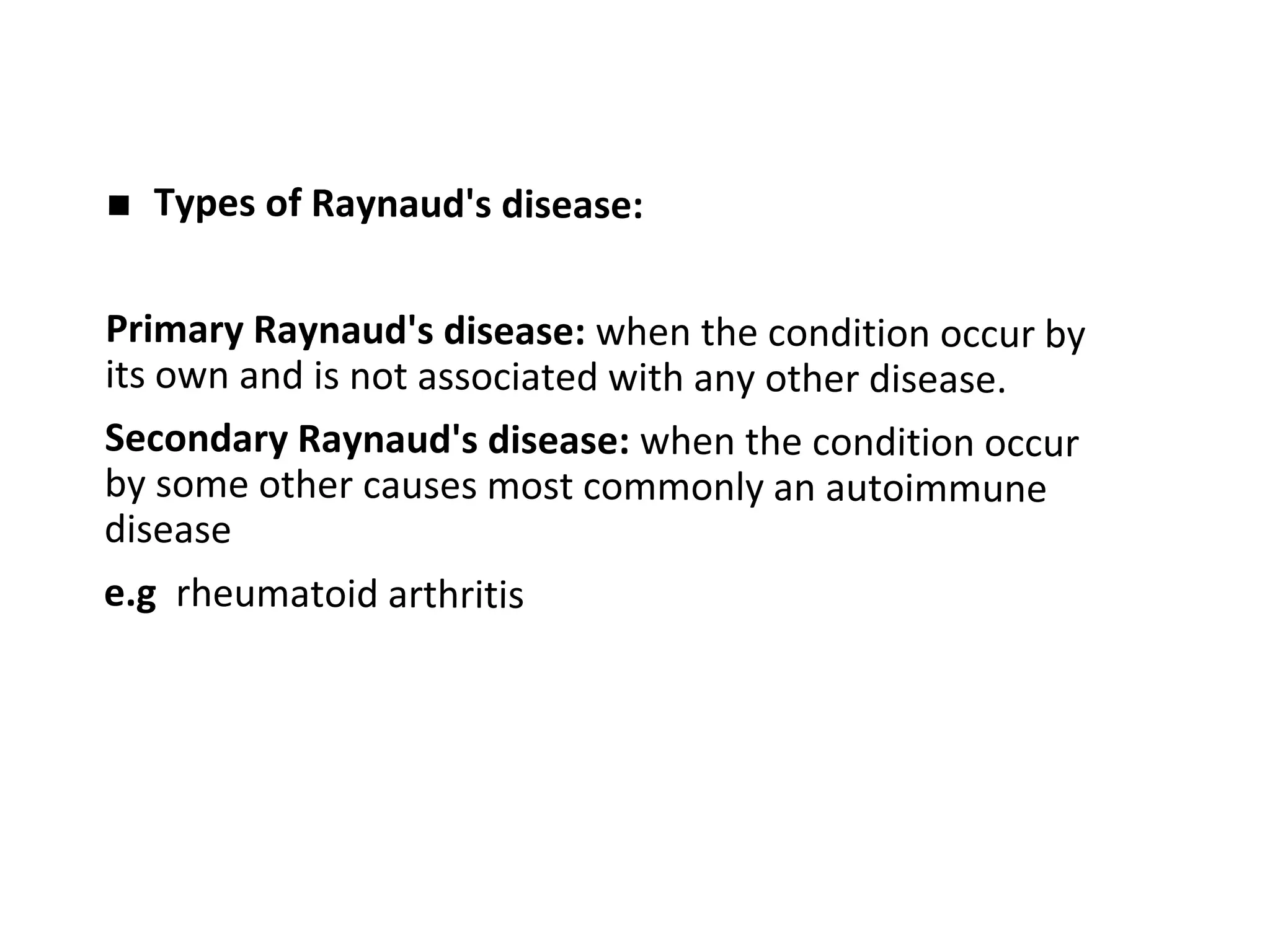 ■ Types of Raynaud's disease:

Primary Raynaud's disease: when the condition occur by its own and is not associated with any other disease.

Secondary Raynaud's disease: when the condition occur by some other causes most commonly an autoimmune disease

e.g rheumatoid arthritis